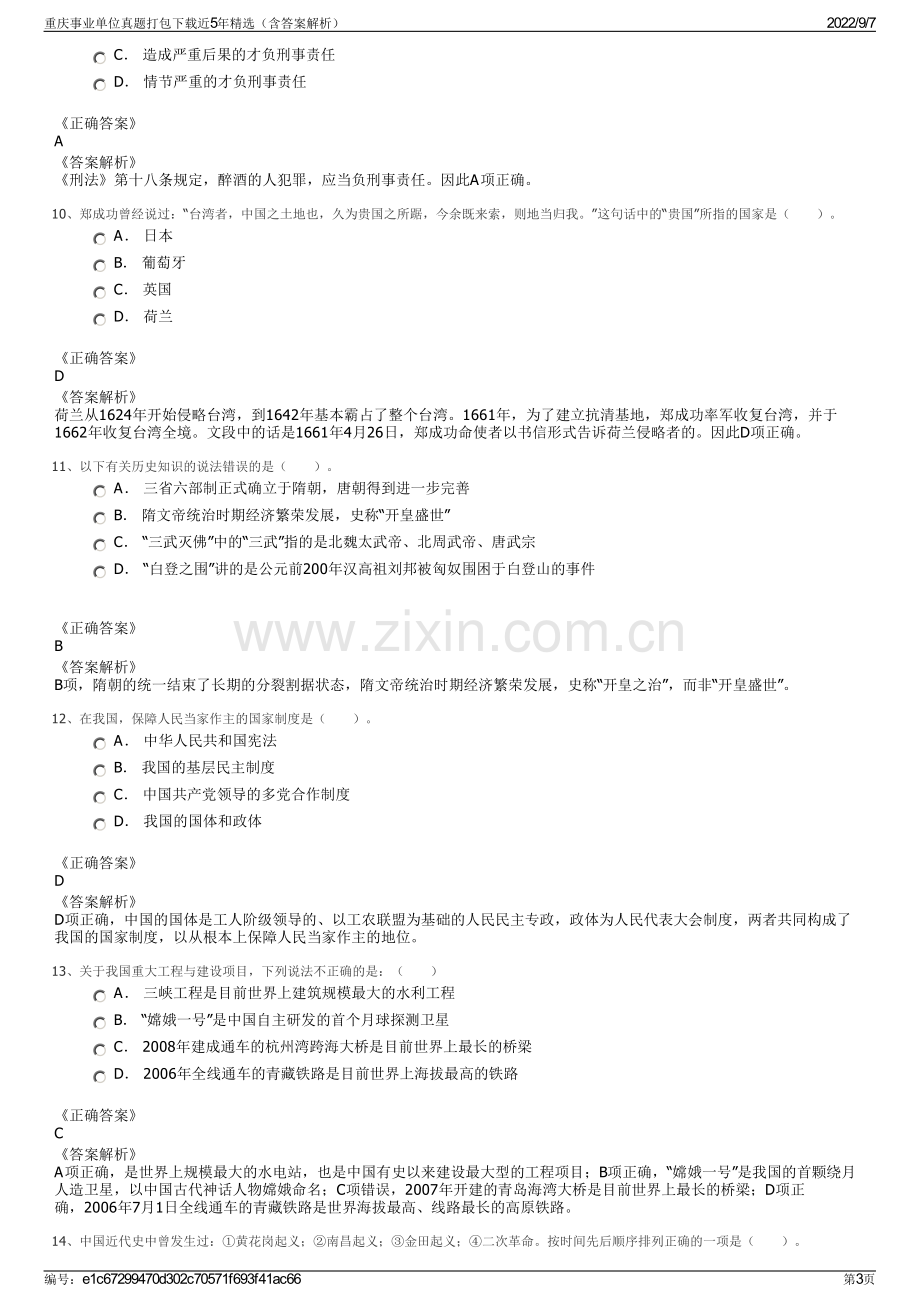 重庆事业单位真题打包下载近5年精选（含答案解析） 2022/9/7

C. 造成严重后果的才负刑事责任

D. 情节严重的才负刑事责任

《正确答案》
A
《答案解析》
《刑法》第十八条规定，醉酒的人犯罪，应当负刑事责任。因此A项正确。

10、郑成功曾经说过：“台湾者，中国之土地也，久为贵国之所踞，今余既来索，则地当归我。”这句话中的“贵国”所指的国家是（ ）。

A. 日本

B. 葡萄牙

C. 英国

D. 荷兰

《正确答案》
D
《答案解析》
荷兰从1624年开始侵略台湾，到1642年基本霸占了整个台湾。1661年，为了建立抗清基地，郑成功率军收复台湾，并于1662年收复台湾全境。文段中的话是1661年4月26日，郑成功命使者以书信形式告诉荷兰侵略者的。因此D项正确。

11、以下有关历史知识的说法错误的是（ ）。

A. 三省六部制正式确立于隋朝，唐朝得到进一步完善

B. 隋文帝统治时期经济繁荣发展，史称“开皇盛世”

C. “三武灭佛”中的“三武”指的是北魏太武帝、北周武帝、唐武宗

D. “白登之围”讲的是公元前200年汉高祖刘邦被匈奴围困于白登山的事件

《正确答案》
B
《答案解析》
B项，隋朝的统一结束了长期的分裂割据状态，隋文帝统治时期经济繁荣发展，史称“开皇之治”，而非“开皇盛世”。

12、在我国，保障人民当家作主的国家制度是（ ）。

A. 中华人民共和国宪法

B. 我国的基层民主制度

C. 中国共产党领导的多党合作制度

D. 我国的国体和政体

《正确答案》
D
《答案解析》
D项正确，中国的国体是工人阶级领导的、以工农联盟为基础的人民民主专政，政体为人民代表大会制度，两者共同构成了我国的国家制度，以从根本上保障人民当家作主的地位。

13、关于我国重大工程与建设项目，下列说法不正确的是：（ ）

A. 三峡工程是目前世界上建筑规模最大的水利工程

B. “嫦娥一号”是中国自主研发的首个月球探测卫星

C. 2008年建成通车的杭州湾跨海大桥是目前世界上最长的桥梁

D. 2006年全线通车的青藏铁路是目前世界上海拔最高的铁路

《正确答案》
C
《答案解析》
A项正确，是世界上规模最大的水电站，也是中国有史以来建设最大型的工程项目；B项正确，“嫦娥一号”是我国的首颗绕月人造卫星，以中国古代神话人物嫦娥命名；C项错误，2007年开建的青岛海湾大桥是目前世界上最长的桥梁；D项正确，2006年7月1日全线通车的青藏铁路是世界海拔最高、线路最长的高原铁路。

14、中国近代史中曾发生过：①黄花岗起义；②南昌起义；③金田起义；④二次革命。按时间先后顺序排列正确的一项是（ ）。

编号：e1c67299470d302c70571f693f41ac66 第3页

www.zixin.com.cn